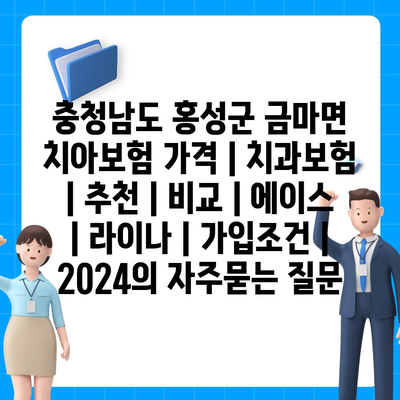 충청남도 홍성군 금마면 치아보험 가격 | 치과보험 | 추천 | 비교 | 에이스 | 라이나 | 가입조건 | 2024의 자주묻는 질문